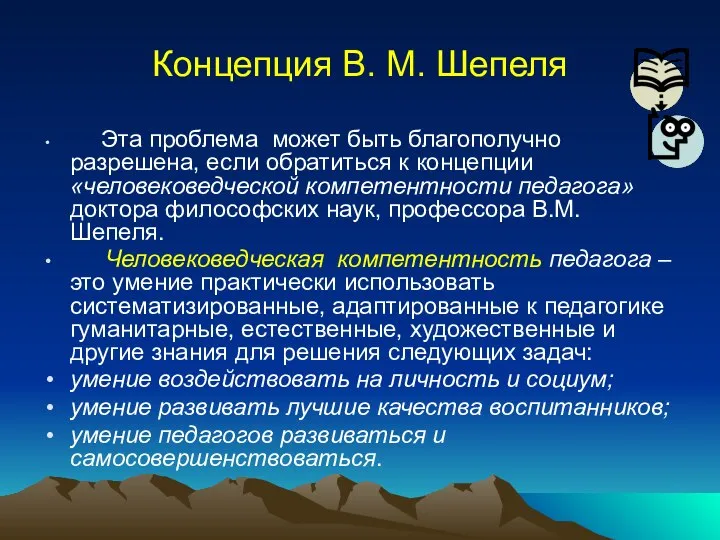 Концепция В. М. Шепеля

• Эта проблема может быть благополучно разрешена, если обратиться к концепции «человековедческой компетентности педагога» доктора философских наук, профессора В.М. Шепеля.

• Человековедческая компетентность педагога – это умение практически использовать систематизированные, адаптированные к педагогике гуманитарные, естественные, художественные и другие знания для решения следующих задач:

• умение воздействовать на личность и социум;

• умение развивать лучшие качества воспитанников;

• умение педагогов развиваться и самосовершенствоваться.